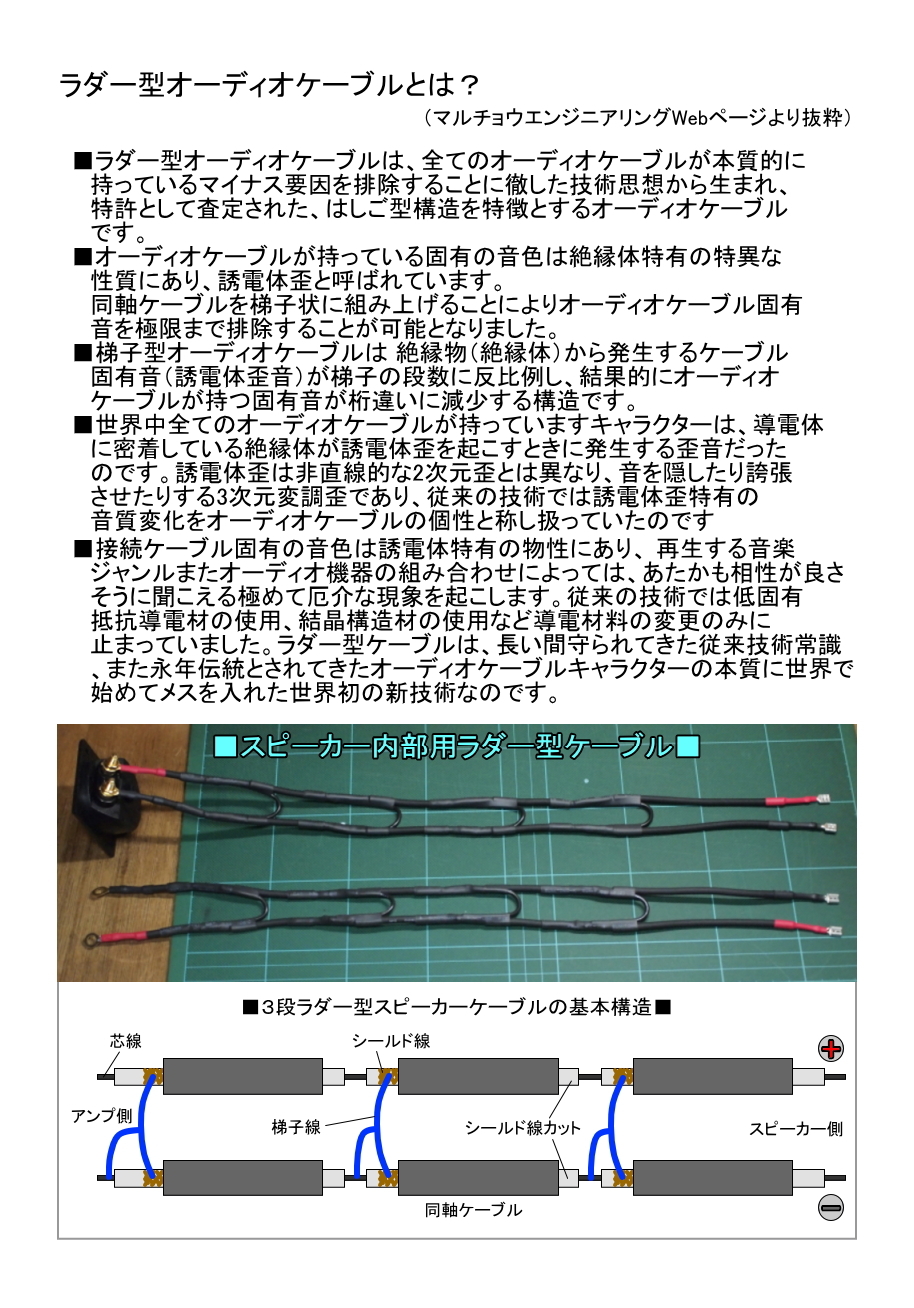 ラダー型オーディオケーブルとは？

（マルチョウエンジニアリングWebページより抜粋）

■ラダー型オーディオケーブルは、全てのオーディオケーブルが本質的に持っているマイナス要因を排除することに徹した技術思想から生まれ、特許として査定された、はしご型構造を特徴とするオーディオケーブルです。

■オーディオケーブルが持っている固有の音色は絶縁体特有の特異な性質にあり、誘電体歪と呼ばれています。
同軸ケーブルを梯子状に組み上げることによりオーディオケーブル固有音を極限まで排除することが可能となりました。

■梯子型オーディオケーブルは 絶縁物（絶縁体）から発生するケーブル固有音（誘電体歪音）が梯子の段数に反比例し、結果的にオーディオケーブルが持つ固有音が桁違いに減少する構造です。

■世界中全てのオーディオケーブルが持っていますキャラクターは、導電体に密着している絶縁体が誘電体歪を起こすときに発生する歪音だったのです。誘電体歪は非直線的な2次元歪とは異なり、音を隠したり誇張させたりする3次元変調歪であり、従来の技術では誘電体歪特有の音質変化をオーディオケーブルの個性と称し扱っていたのです

■接続ケーブル固有の音色は誘電体特有の物性にあり、再生する音楽ジャンルまたオーディオ機器の組み合わせによっては、あたかも相性が良さそうに聞こえる極めて厄介な現象を起こします。従来の技術では低固有抵抗導電材の使用、結晶構造材の使用など導電材料の変更のみに止まっていました。ラダー型ケーブルは、長い間守られてきた従来技術常識、また永年伝統とされてきたオーディオケーブルキャラクターの本質に世界で始めてメスを入れた世界初の新技術なのです。

■スピーカー内部用ラダー型ケーブル■

■３段ラダー型スピーカーケーブルの基本構造■

芯線
シールド線
アンプ側
梯子線
シールド線カット
スピーカー側
同軸ケーブル